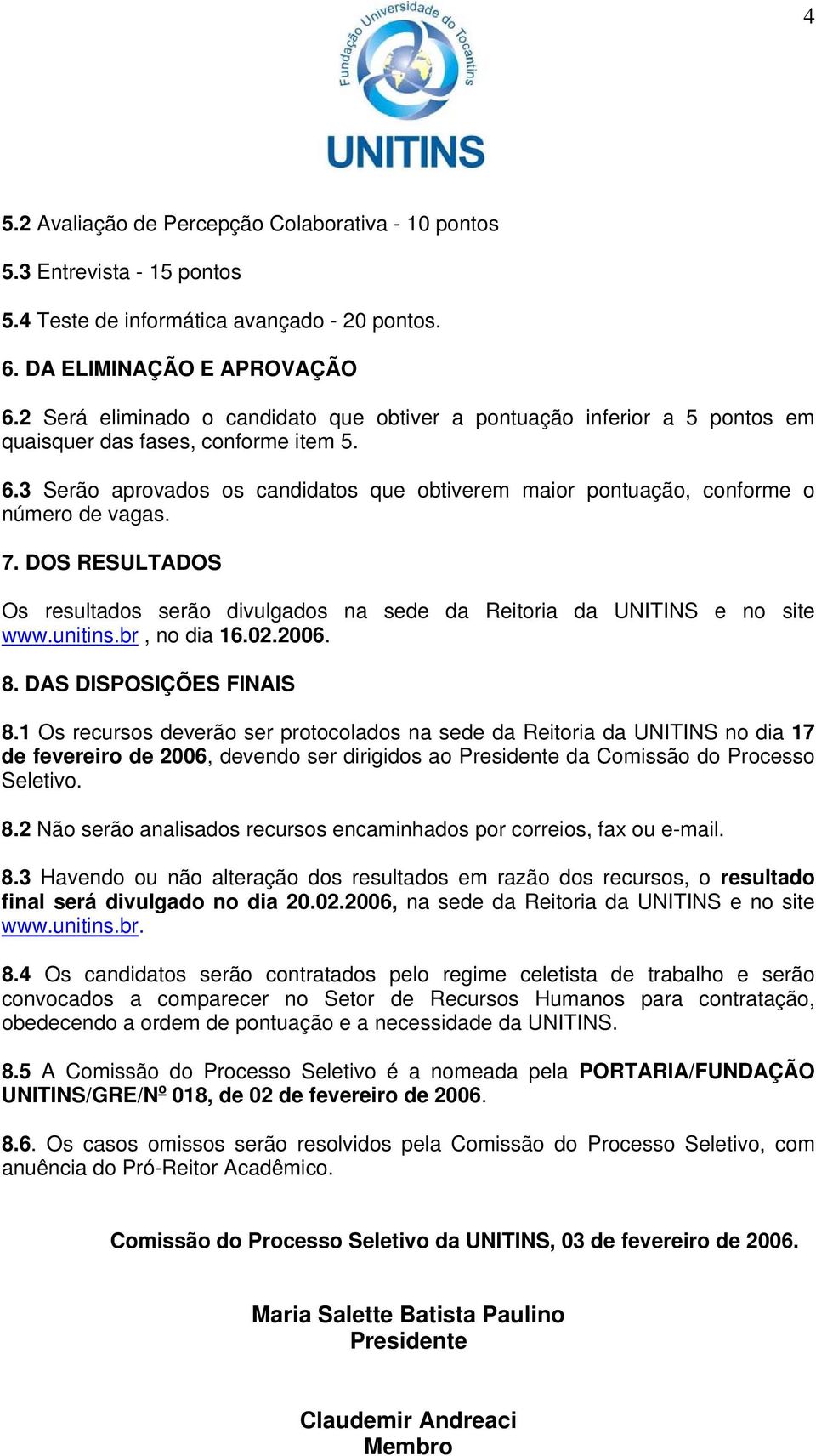 4

Fundação Universidade do Tocantins
UNITINS

5.2 Avaliação de Percepção Colaborativa - 10 pontos

5.3 Entrevista - 15 pontos

5.4 Teste de informática avançado - 20 pontos.

6. DA ELIMINAÇÃO E APROVAÇÃO

6.2 Será eliminado o candidato que obtiver a pontuação inferior a 5 pontos em quaisquer das fases, conforme item 5.

6.3 Serão aprovados os candidatos que obtiverem maior pontuação, conforme o número de vagas.

7. DOS RESULTADOS

Os resultados serão divulgados na sede da Reitoria da UNITINS e no site www.unitins.br , no dia 16.02.2006.

8. DAS DISPOSIÇÕES FINAIS

8.1 Os recursos deverão ser protocolados na sede da Reitoria da UNITINS no dia 17 de fevereiro de 2006, devendo ser dirigidos ao Presidente da Comissão do Processo Seletivo.

8.2 Não serão analisados recursos encaminhados por correios, fax ou e-mail.

8.3 Havendo ou não alteração dos resultados em razão dos recursos, o resultado final será divulgado no dia 20.02.2006, na sede da Reitoria da UNITINS e no site www.unitins.br.

8.4 Os candidatos serão contratados pelo regime celetista de trabalho e serão convocados a comparecer no Setor de Recursos Humanos para contratação, obedecendo a ordem de pontuação e a necessidade da UNITINS.

8.5 A Comissão do Processo Seletivo é a nomeada pela PORTARIA/FUNDAÇÃO UNITINS/GRE/Nº 018, de 02 de fevereiro de 2006.

8.6. Os casos omissos serão resolvidos pela Comissão do Processo Seletivo, com anuência do Pró-Reitor Acadêmico.

Comissão do Processo Seletivo da UNITINS, 03 de fevereiro de 2006.

Maria Salette Batista Paulino
Presidente

Claudemir Andreaci
Membro